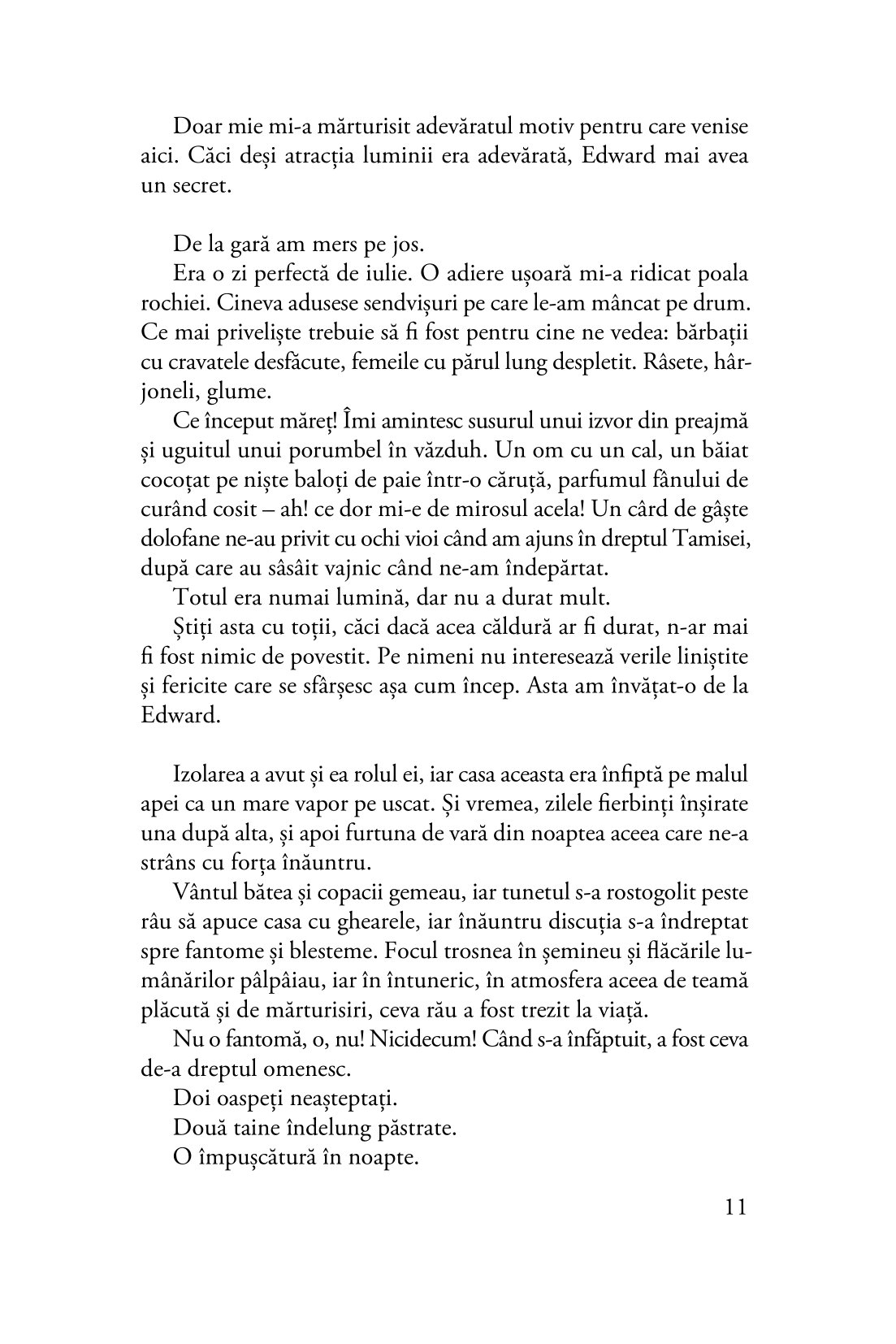 Doar mie mi-a mărturisit adevăratul motiv pentru care venise aici. Căci deși atracția luminii era adevărată, Edward mai avea un secret.

De la gară am mers pe jos.

Era o zi perfectă de iulie. O adiere ușoară mi-a ridicat poala rochiei. Cineva adusese sendvișuri pe care le-am mâncat pe drum. Ce mai priveliște trebuie să fi fost pentru cine ne vedea: bărbații cu cravatele desfăcute, femeile cu părul lung despletit. Râsete, hârjoneli, glume.

Ce început măreț! Îmi amintesc susurul unui izvor din preajmă și uguitul unui porumbel în văzduh. Un om cu un cal, un băiat cocoțat pe niște baloți de paie într-o căruță, parfumul fânului de curând cosit – ah! ce dor mi-e de mirosul acela! Un cârd de gâște dolofane ne-au privit cu ochi vioi când am ajuns în dreptul Tamisei, după care au sâsâit vajnic când ne-am îndepărtat.

Totul era numai lumină, dar nu a durat mult.

Știți asta cu toții, căci dacă acea căldură ar fi durat, n-ar mai fi fost nimic de povestit. Pe nimeni nu interesează verile liniștite și fericite care se sfârșesc așa cum încep. Asta am învățat-o de la Edward.

Izolarea a avut și ea rolul ei, iar casa aceasta era înfiptă pe malul apei ca un mare vapor pe uscat. Și vremea, zilele fierbinți înșirate una după alta, și apoi furtuna de vară din noaptea aceea care ne-a strâns cu forța înăuntru.

Vântul bătea și copacii gemeau, iar tunetul s-a rostogolit peste râu să apuce casa cu ghearele, iar înăuntru discuția s-a îndreptat spre fantome și blesteme. Focul trosnea în șemineu și flăcările lumânărilor pâlpâiau, iar în întuneric, în atmosfera aceea de teamă plăcută și de mărturisiri, ceva rău a fost trezit la viață.

Nu o fantomă, o, nu! Nicidecum! Când s-a înfăptuit, a fost ceva de-a dreptul omenesc.

Doi oaspeți neașteptați.

Două taine îndelung păstrate.

O împușcătură în noapte.

11